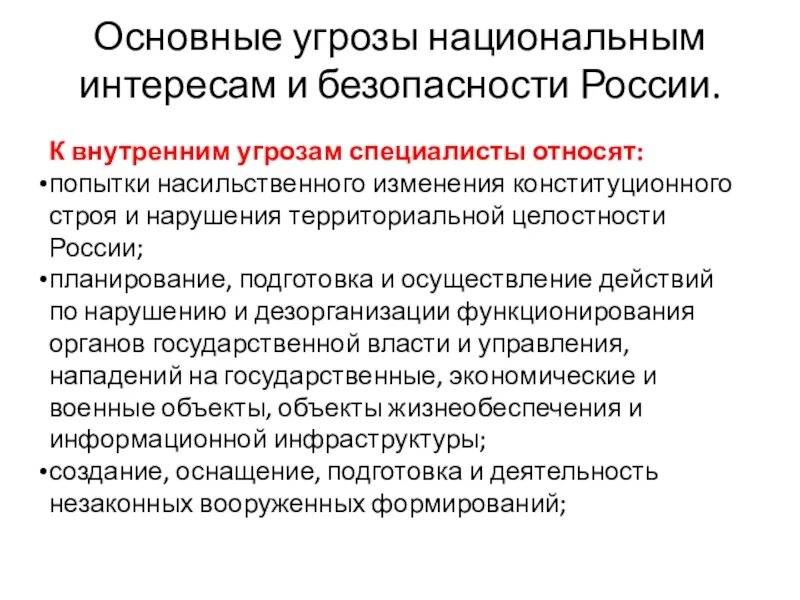 Основные угрозы национальным интересам и безопасности России.

К внутренним угрозам специалисты относят:
•попытки насильственного изменения конституционного строя и нарушения территориальной целостности России;
•планирование, подготовка и осуществление действий по нарушению и дезорганизации функционирования органов государственной власти и управления, нападений на государственные, экономические и военные объекты, объекты жизнеобеспечения и информационной инфраструктуры;
•создание, оснащение, подготовка и деятельность незаконных вооруженных формирований;